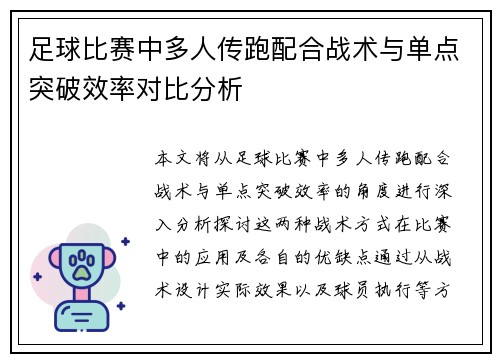 足球比赛中多人传跑配合战术与单点突破效率对比分析

本文将从足球比赛中多人传跑配合战术与单点突破效率的角度进行深入分析探讨这两种战术方式在比赛中的应用及各自的优缺点通过从战术设计实际效果以及球员执行等方